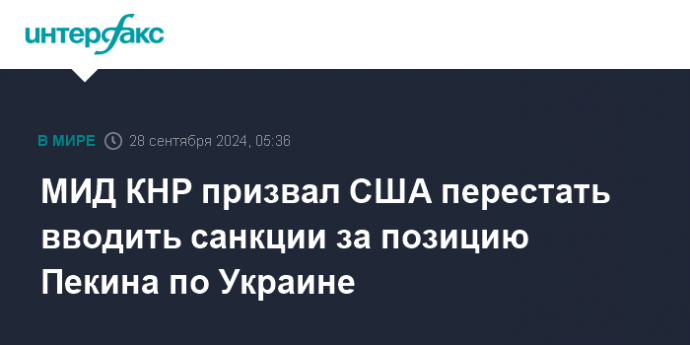 интерфакс

В МИРЕ 28 сентября 2024, 05:36

МИД КНР призвал США перестать вводить санкции за позицию Пекина по Украине